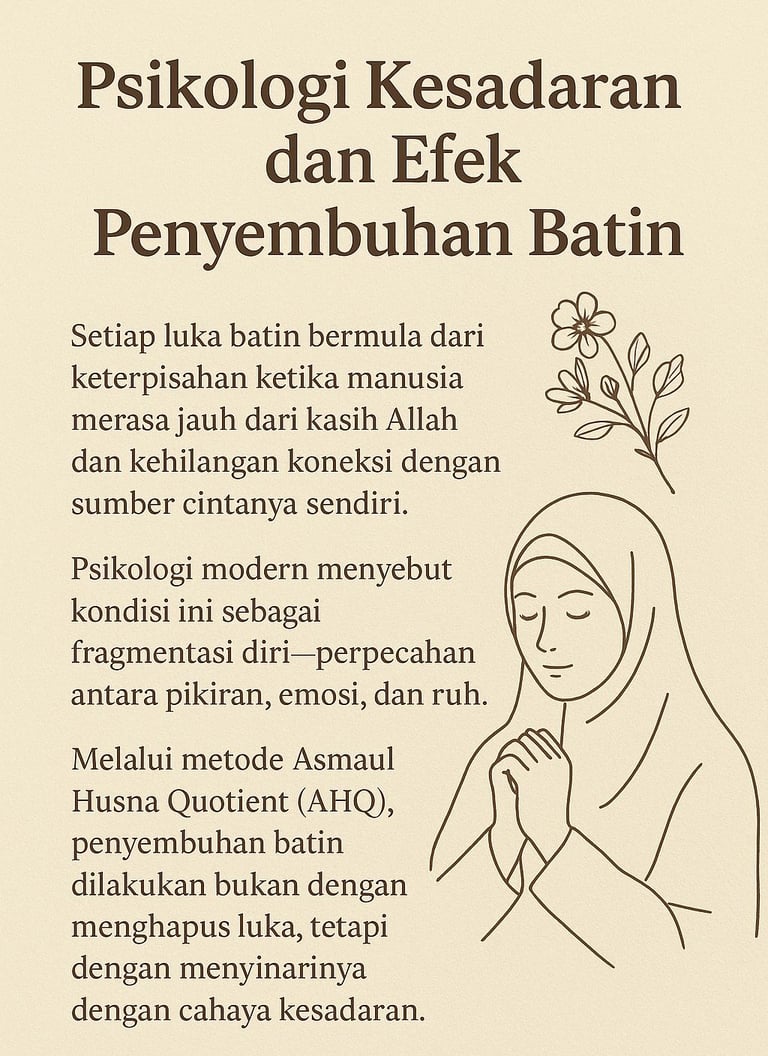 Psikologi Kesadaran dan Efek Penyembuhan Batin

Setiap luka batin bermula dari keterpisahan ketika manusia merasa jauh dari kasih Allah dan kehilangan koneksi dengan sumber cintanya sendiri.

Psikologi modern menyebut kondisi ini sebagai fragmentasi diri—perpecahan antara pikiran, emosi, dan ruh.

Melalui metode Asmaul Husna Quotient (AHQ), penyembuhan batin dilakukan bukan dengan menghapus luka, tetapi dengan menyinarinya dengan cahaya kesadaran.